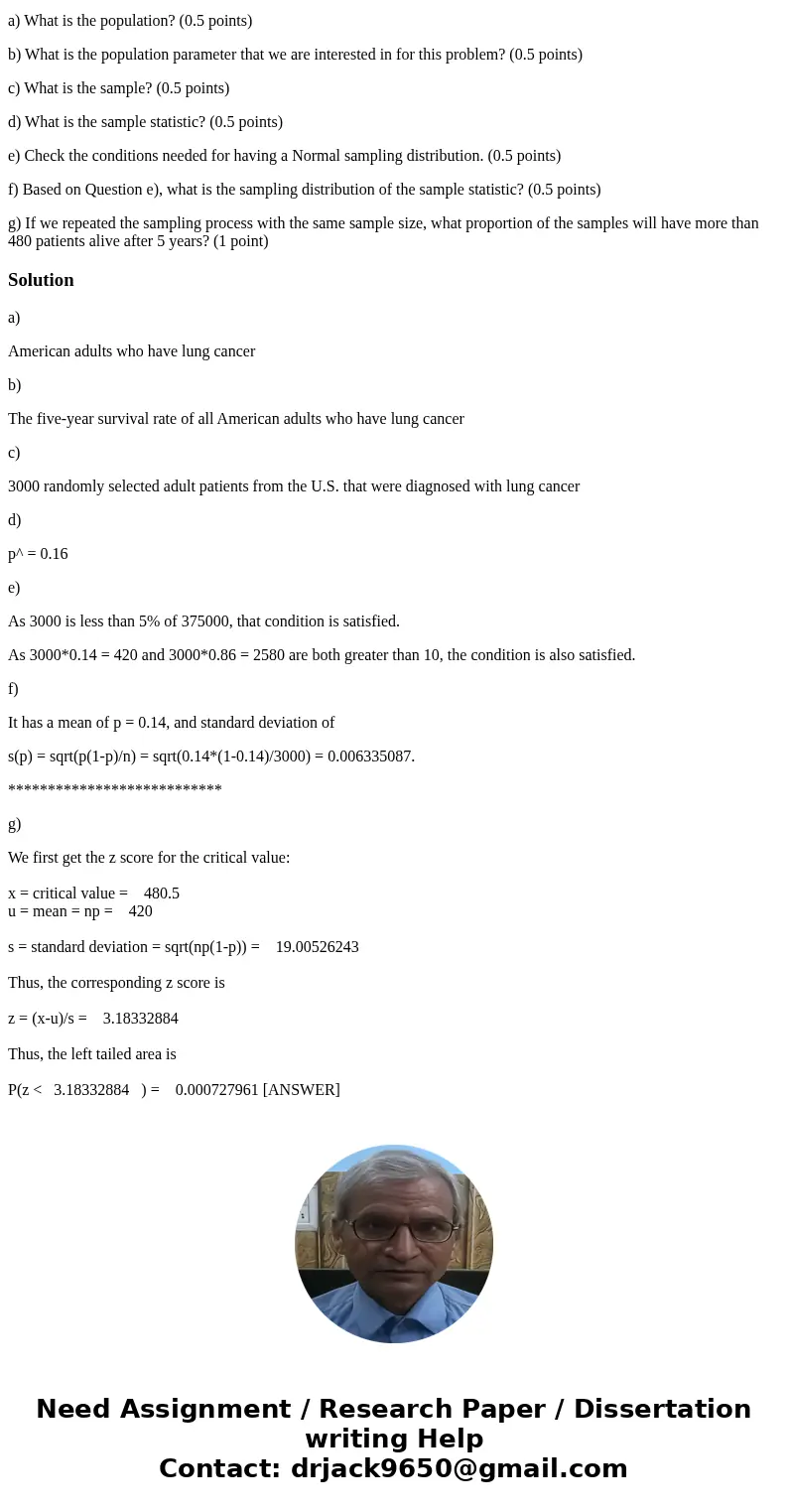 a) What is the population? (0.5 points)

b) What is the population parameter that we are interested in for this problem? (0.5 points)

c) What is the sample? (0.5 points)

d) What is the sample statistic? (0.5 points)

e) Check the conditions needed for having a Normal sampling distribution. (0.5 points)

f) Based on Question e), what is the sampling distribution of the sample statistic? (0.5 points)

g) If we repeated the sampling process with the same sample size, what proportion of the samples will have more than 480 patients alive after 5 years? (1 point)

Solution

a)

American adults who have lung cancer

b)

The five-year survival rate of all American adults who have lung cancer

c)

3000 randomly selected adult patients from the U.S. that were diagnosed with lung cancer

d)

p^ = 0.16

e)

As 3000 is less than 5% of 375000, that condition is satisfied.

As 3000*0.14 = 420 and 3000*0.86 = 2580 are both greater than 10, the condition is also satisfied.

f)

It has a mean of p = 0.14, and standard deviation of

s(p) = sqrt(p(1-p)/n) = sqrt(0.14*(1-0.14)/3000) = 0.006335087.

***************************

g)

We first get the z score for the critical value:

x = critical value = 480.5
u = mean = np = 420

s = standard deviation = sqrt(np(1-p)) = 19.00526243

Thus, the corresponding z score is

z = (x-u)/s = 3.18332884

Thus, the left tailed area is

P(z < 3.18332884 ) = 0.000727961 [ANSWER]

Need Assignment / Research Paper / Dissertation writing Help
Contact: drjack9650@gmail.com